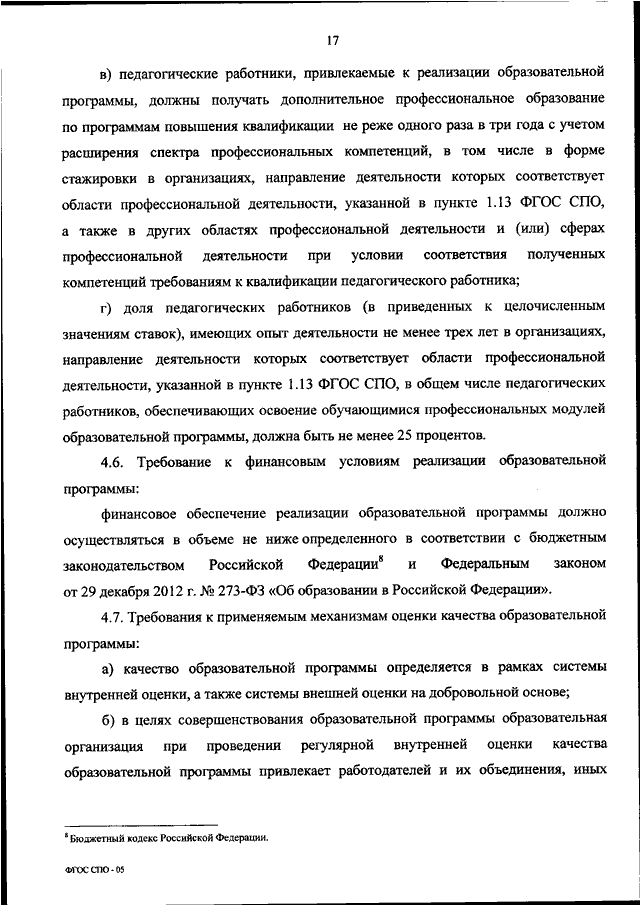 17

в) педагогические работники, привлекаемые к реализации образовательной программы, должны получать дополнительное профессиональное образование по программам повышения квалификации не реже одного раза в три года с учетом расширения спектра профессиональных компетенций, в том числе в форме стажировки в организациях, направление деятельности которых соответствует области профессиональной деятельности, указанной в пункте 1.13 ФГОС СПО, а также в других областях профессиональной деятельности и (или) сферах профессиональной деятельности при условии соответствия полученных компетенций требованиям к квалификации педагогического работника;

г) доля педагогических работников (в приведенных к целочисленным значениям ставок), имеющих опыт деятельности не менее трех лет в организациях, направление деятельности которых соответствует области профессиональной деятельности, указанной в пункте 1.13 ФГОС СПО, в общем числе педагогических работников, обеспечивающих освоение обучающимися профессиональных модулей образовательной программы, должна быть не менее 25 процентов.

4.6. Требование к финансовым условиям реализации образовательной программы:

финансовое обеспечение реализации образовательной программы должно осуществляться в объеме не ниже определенного в соответствии с бюджетным законодательством Российской Федерации$^8$ и Федеральным законом от 29 декабря 2012 г. № 273-ФЗ «Об образовании в Российской Федерации».

4.7. Требования к применяемым механизмам оценки качества образовательной программы:

а) качество образовательной программы определяется в рамках системы внутренней оценки, а также системы внешней оценки на добровольной основе;

б) в целях совершенствования образовательной программы образовательная организация при проведении регулярной внутренней оценки качества образовательной программы привлекает работодателей и их объединения, иных

$^8$ Бюджетный кодекс Российской Федерации.

ФГОС СПО - 05